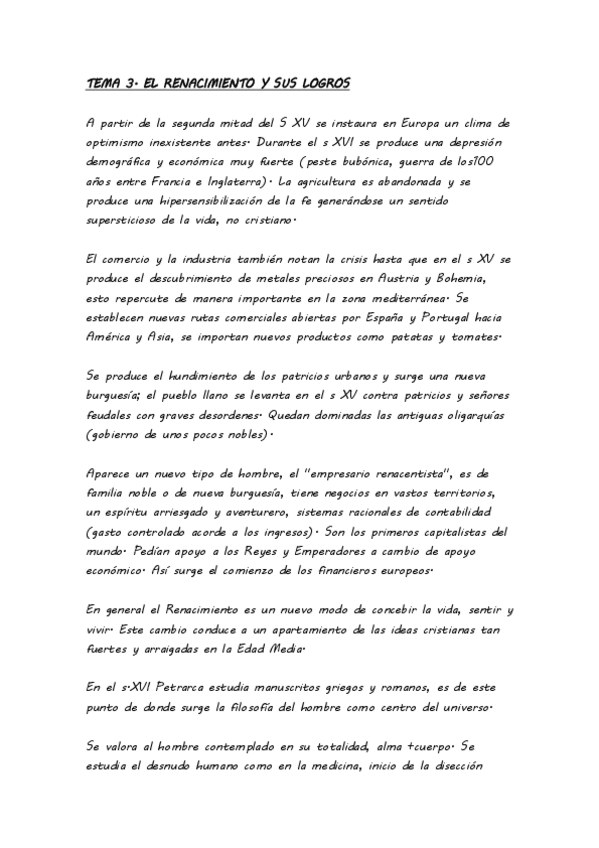 TEMA 3. EL RENACIMIENTO Y SUS LOGROS

A partir de la segunda mitad del S XV se instaura en Europa un clima de optimismo inexistente antes. Durante el s XVI se produce una depresión demográfica y económica muy fuerte (peste bubónica, guerra de los100 años entre Francia e Inglaterra). La agricultura es abandonada y se produce una hipersensibilización de la fe generándose un sentido supersticioso de la vida, no cristiano.

El comercio y la industria también notan la crisis hasta que en el s XV se produce el descubrimiento de metales preciosos en Austria y Bohemia, esto repercute de manera importante en la zona mediterránea. Se establecen nuevas rutas comerciales abiertas por España y Portugal hacia América y Asia, se importan nuevos productos como patatas y tomates.

Se produce el hundimiento de los patricios urbanos y surge una nueva burguesía; el pueblo llano se levanta en el s XV contra patricios y señores feudales con graves desordenes. Quedan dominadas las antiguas oligarquías (gobierno de unos pocos nobles).

Aparece un nuevo tipo de hombre, el "empresario renacentista", es de familia noble o de nueva burguesía, tiene negocios en vastos territorios, un espíritu arriesgado y aventurero, sistemas racionales de contabilidad (gasto controlado acorde a los ingresos). Son los primeros capitalistas del mundo. Pedían apoyo a los Reyes y Emperadores a cambio de apoyo económico. Así surge el comienzo de los financieros europeos.

En general el Renacimiento es un nuevo modo de concebir la vida, sentir y vivir. Este cambio conduce a un apartamiento de las ideas cristianas tan fuertes y arraigadas en la Edad Media.

En el s.XVI Petrarca estudia manuscritos griegos y romanos, es de este punto de donde surge la filosofía del hombre como centro del universo.

Se valora al hombre contemplado en su totalidad, alma +cuerpo. Se estudia el desnudo humano como en la medicina, inicio de la disección